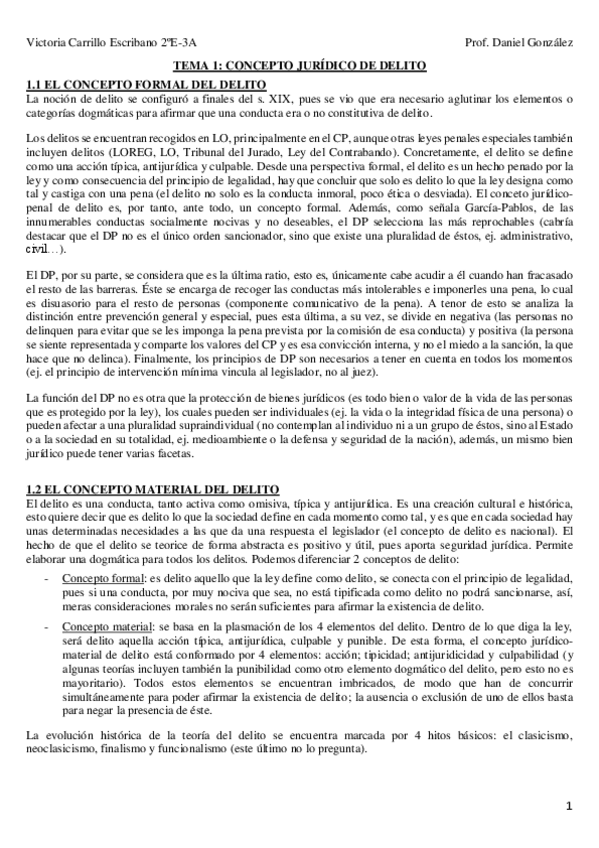 Victoria Carrillo Escribano 2ºE-3A Prof. Daniel González

TEMA 1: CONCEPTO JURÍDICO DE DELITO

1.1 EL CONCEPTO FORMAL DEL DELITO

La noción de delito se configuró a finales del s. XIX, pues se vio que era necesario aglutinar los elementos o categorías dogmáticas para afirmar que una conducta era o no constitutiva de delito.

Los delitos se encuentran recogidos en LO, principalmente en el CP, aunque otras leyes penales especiales también incluyen delitos (LOREG, LO, Tribunal del Jurado, Ley del Contrabando). Concretamente, el delito se define como una acción típica, antijurídica y culpable. Desde una perspectiva formal, el delito es un hecho penado por la ley y como consecuencia del principio de legalidad, hay que concluir que solo es delito lo que la ley designa como tal y castiga con una pena (el delito no solo es la conducta inmoral, poco ética o desviada). El conceto jurídico-penal de delito es, por tanto, ante todo, un concepto formal. Además, como señala García-Pablos, de las innumerables conductas socialmente nocivas y no deseables, el DP selecciona las más reprochables (cabría destacar que el DP no es el único orden sancionador, sino que existe una pluralidad de éstos, ej. administrativo, civil…).

El DP, por su parte, se considera que es la última ratio, esto es, únicamente cabe acudir a él cuando han fracasado el resto de las barreras. Éste se encarga de recoger las conductas más intolerables e imponerles una pena, lo cual es disuasorio para el resto de personas (componente comunicativo de la pena). A tenor de esto se analiza la distinción entre prevención general y especial, pues esta última, a su vez, se divide en negativa (las personas no delinquen para evitar que se les imponga la pena prevista por la comisión de esa conducta) y positiva (la persona se siente representada y comparte los valores del CP y es esa convicción interna, y no el miedo a la sanción, la que hace que no delinca). Finalmente, los principios de DP son necesarios a tener en cuenta en todos los momentos (ej. el principio de intervención mínima vincula al legislador, no al juez).

La función del DP no es otra que la protección de bienes jurídicos (es todo bien o valor de la vida de las personas que es protegido por la ley), los cuales pueden ser individuales (ej. la vida o la integridad física de una persona) o pueden afectar a una pluralidad supraindividual (no contemplan al individuo ni a un grupo de éstos, sino al Estado o a la sociedad en su totalidad, ej. medioambiente o la defensa y seguridad de la nación), además, un mismo bien jurídico puede tener varias facetas.

1.2 EL CONCEPTO MATERIAL DEL DELITO

El delito es una conducta, tanto activa como omisiva, típica y antijurídica. Es una creación cultural e histórica, esto quiere decir que es delito lo que la sociedad define en cada momento como tal, y es que en cada sociedad hay unas determinadas necesidades a las que da una respuesta el legislador (el concepto de delito es nacional). El hecho de que el delito se teorice de forma abstracta es positivo y útil, pues aporta seguridad jurídica. Permite elaborar una dogmática para todos los delitos. Podemos diferenciar 2 conceptos de delito:

- Concepto formal: es delito aquello que la ley define como delito, se conecta con el principio de legalidad, pues si una conducta, por muy nociva que sea, no está tipificada como delito no podrá sancionarse, así, meras consideraciones morales no serán suficientes para afirmar la existencia de delito.
- Concepto material: se basa en la plasmación de los 4 elementos del delito. Dentro de lo que diga la ley, será delito aquella acción típica, antijurídica, culpable y punible. De esta forma, el concepto jurídico-material de delito está conformado por 4 elementos: acción; tipicidad; antijuridicidad y culpabilidad (y algunas teorías incluyen también la punibilidad como otro elemento dogmático del delito, pero esto no es mayoritario). Todos estos elementos se encuentran imbricados, de modo que han de concurrir simultáneamente para poder afirmar la existencia de delito; la ausencia o exclusión de uno de ellos basta para negar la presencia de éste.

La evolución histórica de la teoría del delito se encuentra marcada por 4 hitos básicos: el clasicismo, neoclasicismo, finalismo y funcionalismo (este último no lo pregunta).

1